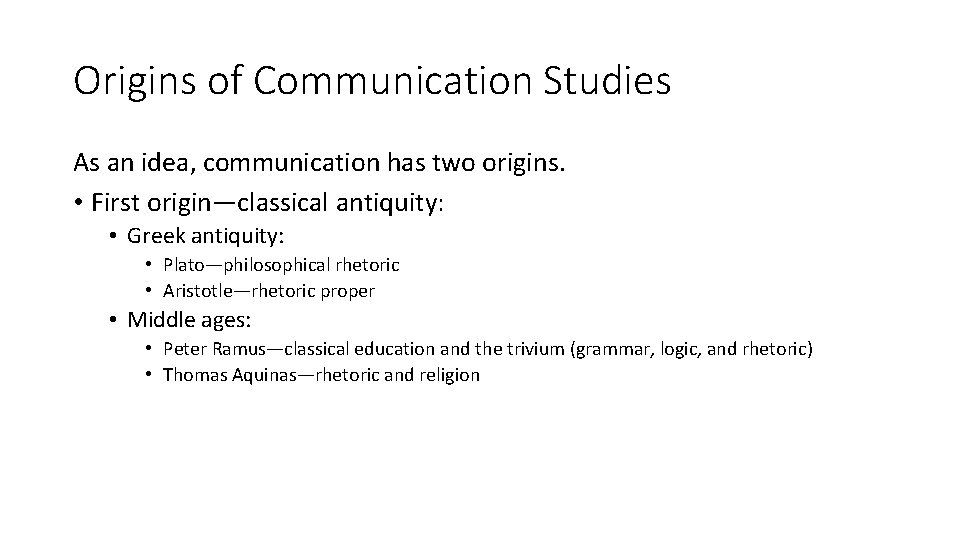 Origins of Communication Studies

As an idea, communication has two origins.

• First origin—classical antiquity:
• Greek antiquity:
• Plato—philosophical rhetoric
• Aristotle—rhetoric proper
• Middle ages:
• Peter Ramus—classical education and the trivium (grammar, logic, and rhetoric)
• Thomas Aquinas—rhetoric and religion